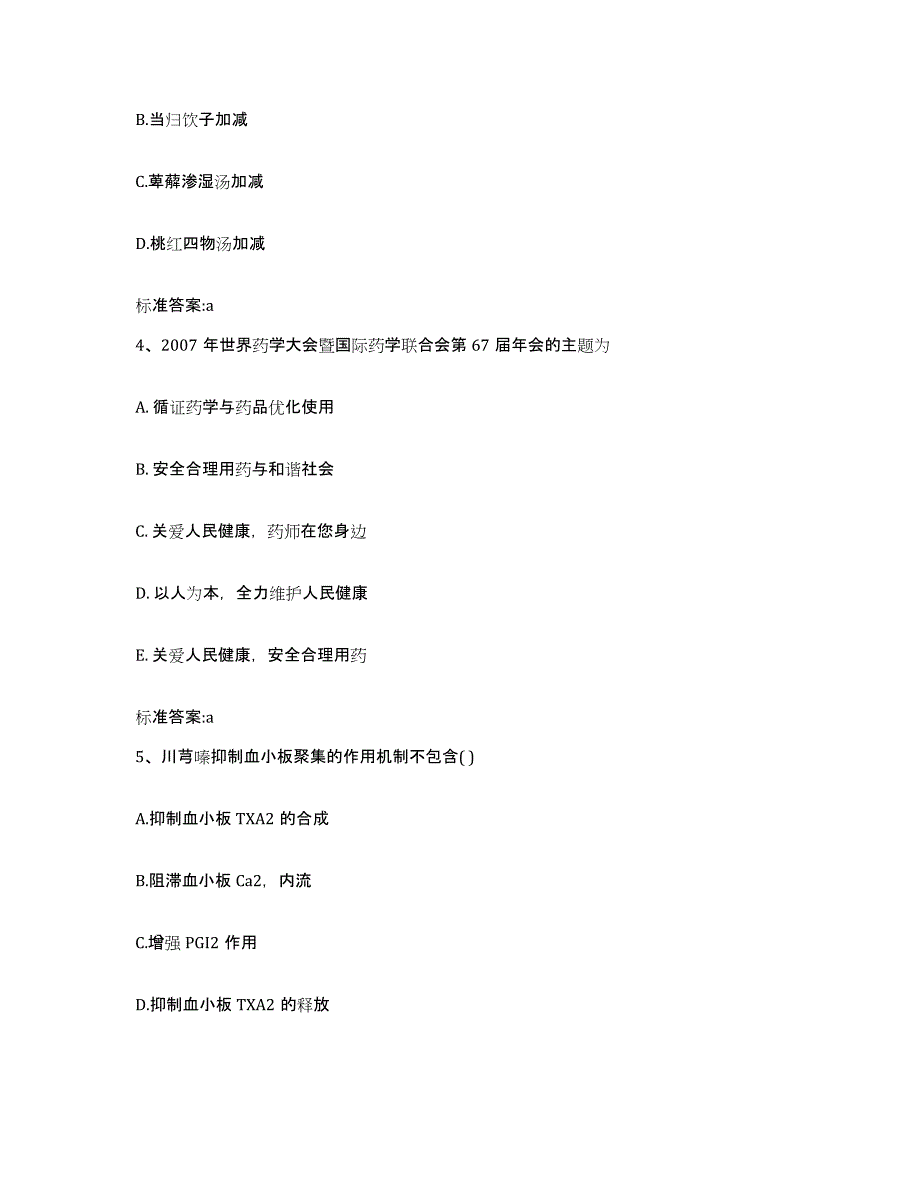 B.当归饮子加减

C.萆薢渗湿汤加减

D.桃红四物汤加减

标准答案:a

4、2007 年世界药学大会暨国际药学联合会第 67 届年会的主题为

A. 循证药学与药品优化使用

B. 安全合理用药与和谐社会

C. 关爱人民健康，药师在您身边

D. 以人为本，全力维护人民健康

E. 关爱人民健康，安全合理用药

标准答案:a

5、川芎嗪抑制血小板聚集的作用机制不包含( )

A.抑制血小板 TXA2 的合成

B.阻滞血小板 Ca2，内流

C.增强 PGI2 作用

D.抑制血小板 TXA2 的释放